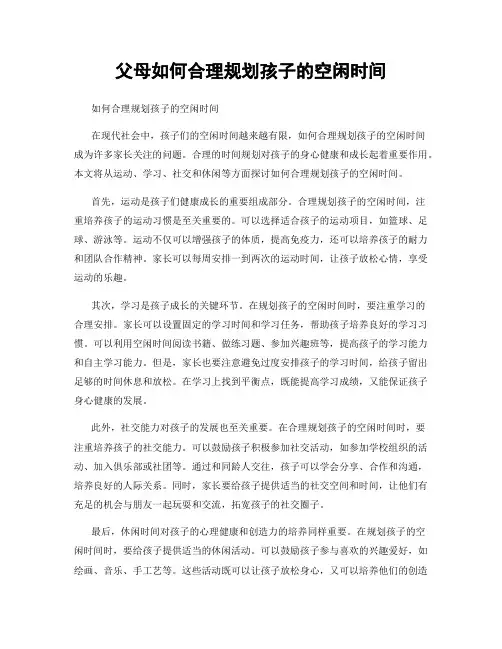 父母如何合理规划孩子的空闲时间

如何合理规划孩子的空闲时间

在现代社会中，孩子们的空闲时间越来越有限，如何合理规划孩子的空闲时间成为许多家长关注的问题。合理的时间规划对孩子的身心健康和成长起着重要作用。本文将从运动、学习、社交和休闲等方面探讨如何合理规划孩子的空闲时间。

首先，运动是孩子们健康成长的重要组成部分。合理规划孩子的空闲时间，注重培养孩子的运动习惯是至关重要的。可以选择适合孩子的运动项目，如篮球、足球、游泳等。运动不仅可以增强孩子的体质，提高免疫力，还可以培养孩子的耐力和团队合作精神。家长可以每周安排一到两次的运动时间，让孩子放松心情，享受运动的乐趣。

其次，学习是孩子成长的关键环节。在规划孩子的空闲时间时，要注重学习的合理安排。家长可以设置固定的学习时间和学习任务，帮助孩子培养良好的学习习惯。可以利用空闲时间阅读书籍、做练习题、参加兴趣班等，提高孩子的学习能力和自主学习能力。但是，家长也要注意避免过度安排孩子的学习时间，给孩子留出足够的时间休息和放松。在学习上找到平衡点，既能提高学习成绩，又能保证孩子身心健康的发展。

此外，社交能力对孩子的发展也至关重要。在合理规划孩子的空闲时间时，要注重培养孩子的社交能力。可以鼓励孩子积极参加社交活动，如参加学校组织的活动、加入俱乐部或社团等。通过和同龄人交往，孩子可以学会分享、合作和沟通，培养良好的人际关系。同时，家长要给孩子提供适当的社交空间和时间，让他们有充足的机会与朋友一起玩耍和交流，拓宽孩子的社交圈子。

最后，休闲时间对孩子的心理健康和创造力的培养同样重要。在规划孩子的空闲时间时，要给孩子提供适当的休闲活动。可以鼓励孩子参与喜欢的兴趣爱好，如绘画、音乐、手工艺等。这些活动既可以让孩子放松身心，又可以培养他们的创造